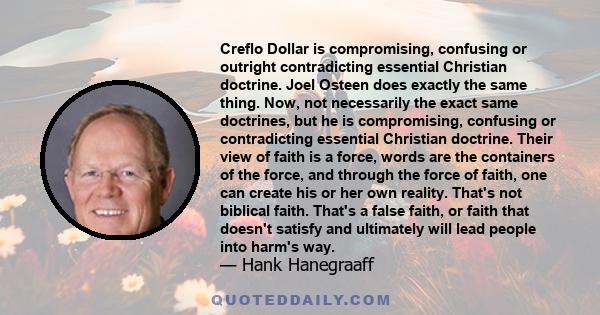 Creflo Dollar is compromising, confusing or outright contradicting essential Christian doctrine. Joel Osteen does exactly the same thing. Now, not necessarily the exact same doctrines, but he is compromising, confusing or contradicting essential Christian doctrine. Their view of faith is a force, words are the containers of the force, and through the force of faith, one can create his or her own reality. That's not biblical faith. That's a false faith, or faith that doesn't satisfy and ultimately will lead people into harm's way.
— Hank Hanegraaff

QUOTEDDAILY.COM